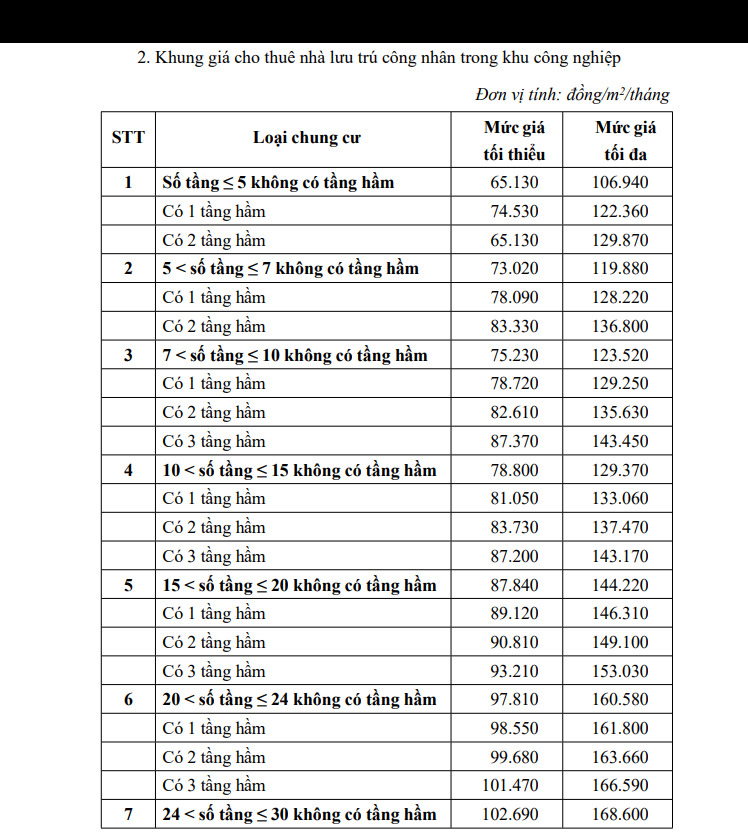 2. Khung giá cho thuê nhà lưu trú công nhân trong khu công nghiệp

Đơn vị tính: đồng/$m^2$/tháng

| STT | Loại chung cư | Mức giá tối thiểu | Mức giá tối đa |
|---|---|---|---|
| 1 | Số tầng ≤ 5 không có tầng hầm | 65.130 | 106.940 |
|  | Có 1 tầng hầm | 74.530 | 122.360 |
|  | Có 2 tầng hầm | 65.130 | 129.870 |
| 2 | 5 < số tầng ≤ 7 không có tầng hầm | 73.020 | 119.880 |
|  | Có 1 tầng hầm | 78.090 | 128.220 |
|  | Có 2 tầng hầm | 83.330 | 136.800 |
| 3 | 7 < số tầng ≤ 10 không có tầng hầm | 75.230 | 123.520 |
|  | Có 1 tầng hầm | 78.720 | 129.250 |
|  | Có 2 tầng hầm | 82.610 | 135.630 |
|  | Có 3 tầng hầm | 87.370 | 143.450 |
| 4 | 10 < số tầng ≤ 15 không có tầng hầm | 78.800 | 129.370 |
|  | Có 1 tầng hầm | 81.050 | 133.060 |
|  | Có 2 tầng hầm | 83.730 | 137.470 |
|  | Có 3 tầng hầm | 87.200 | 143.170 |
| 5 | 15 < số tầng ≤ 20 không có tầng hầm | 87.840 | 144.220 |
|  | Có 1 tầng hầm | 89.120 | 146.310 |
|  | Có 2 tầng hầm | 90.810 | 149.100 |
|  | Có 3 tầng hầm | 93.210 | 153.030 |
| 6 | 20 < số tầng ≤ 24 không có tầng hầm | 97.810 | 160.580 |
|  | Có 1 tầng hầm | 98.550 | 161.800 |
|  | Có 2 tầng hầm | 99.680 | 163.660 |
|  | Có 3 tầng hầm | 101.470 | 166.590 |
| 7 | 24 < số tầng ≤ 30 không có tầng hầm | 102.690 | 168.600 |